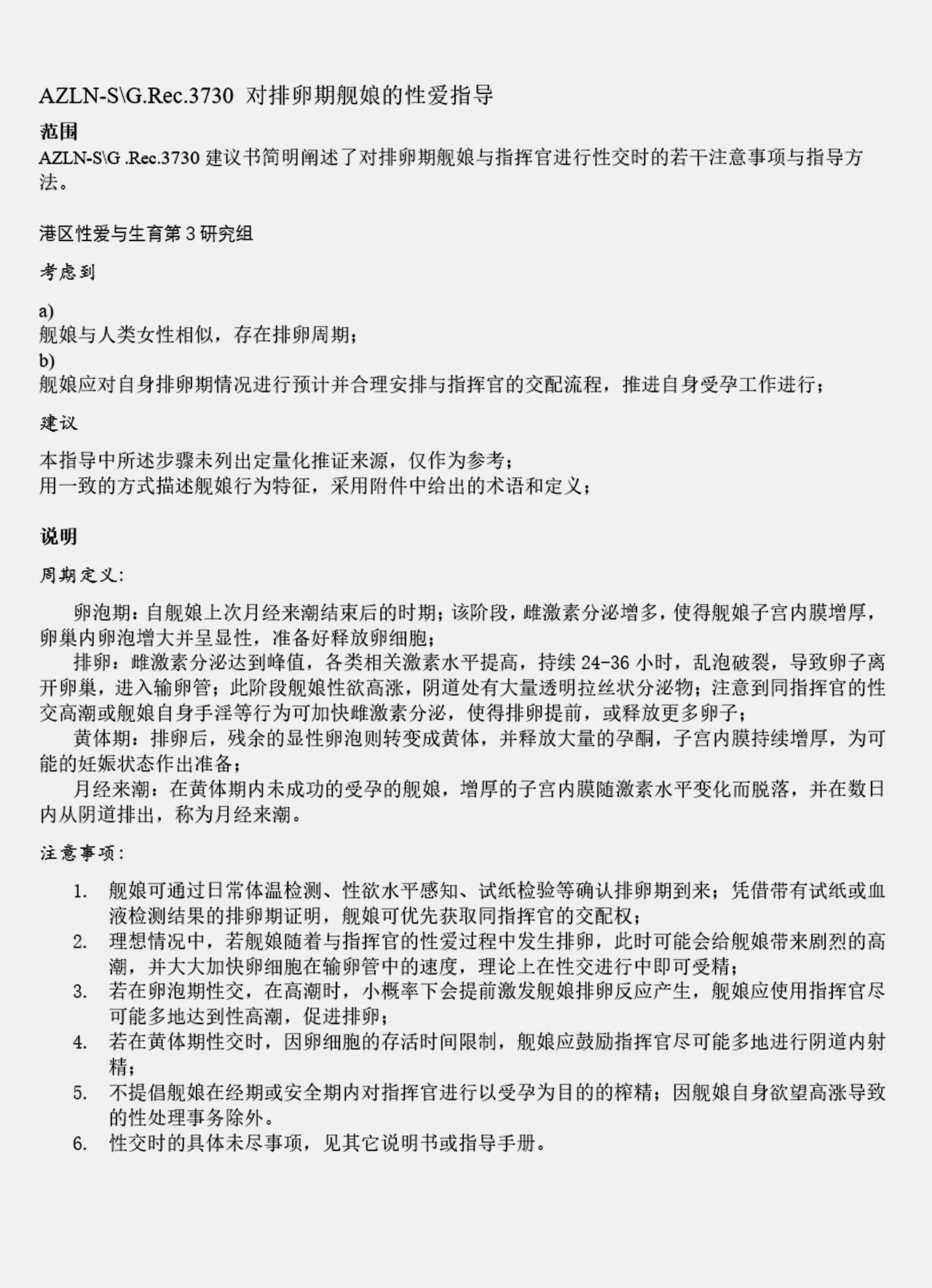 AZLN-S\G.Rec.3730 对排卵期舰娘的性爱指导

范围

AZLN-S\G .Rec.3730 建议书简明阐述了对排卵期舰娘与指挥官进行性交时的若干注意事项与指导方法。

港区性爱与生育第 3 研究组

考虑到

a)
舰娘与人类女性相似，存在排卵周期；
b)
舰娘应对自身排卵期情况进行预计并合理安排与指挥官的交配流程，推进自身受孕工作进行；

建议

本指导中所述步骤未列出定量化推证来源，仅作为参考；
用一致的方式描述舰娘行为特征，采用附件中给出的术语和定义；

说明

周期定义：

卵泡期：自舰娘上次月经来潮结束后的时期；该阶段，雌激素分泌增多，使得舰娘子宫内膜增厚，卵巢内卵泡增大并呈显性，准备好释放卵细胞；
排卵：雌激素分泌达到峰值，各类相关激素水平提高，持续 24-36 小时，乱泡破裂，导致卵子离开卵巢，进入输卵管；此阶段舰娘性欲高涨，阴道处有大量透明拉丝状分泌物；注意到同指挥官的性交高潮或舰娘自身手淫等行为可加快雌激素分泌，使得排卵提前，或释放更多卵子；
黄体期：排卵后，残余的显性卵泡则转变成黄体，并释放大量的孕酮，子宫内膜持续增厚，为可能的妊娠状态作出准备；
月经来潮：在黄体期内未成功的受孕的舰娘，增厚的子宫内膜随激素水平变化而脱落，并在数日内从阴道排出，称为月经来潮。

注意事项：

1. 舰娘可通过日常体温检测、性欲水平感知、试纸检验等确认排卵期到来；凭借带有试纸或血液检测结果的排卵期证明，舰娘可优先获取同指挥官的交配权；
2. 理想情况中，若舰娘随着与指挥官的性爱过程中发生排卵，此时可能会给舰娘带来剧烈的高潮，并大大加快卵细胞在输卵管中的速度，理论上在性交进行中即可受精；
3. 若在卵泡期性交，在高潮时，小概率下会提前激发舰娘排卵反应产生，舰娘应使用指挥官尽可能多地达到性高潮，促进排卵；
4. 若在黄体期性交时，因卵细胞的存活时间限制，舰娘应鼓励指挥官尽可能多地进行阴道内射精；
5. 不提倡舰娘在经期或安全期内对指挥官进行以受孕为目的的榨精；因舰娘自身欲望高涨导致的性处理事务除外。
6. 性交时的具体未尽事项，见其它说明书或指导手册。